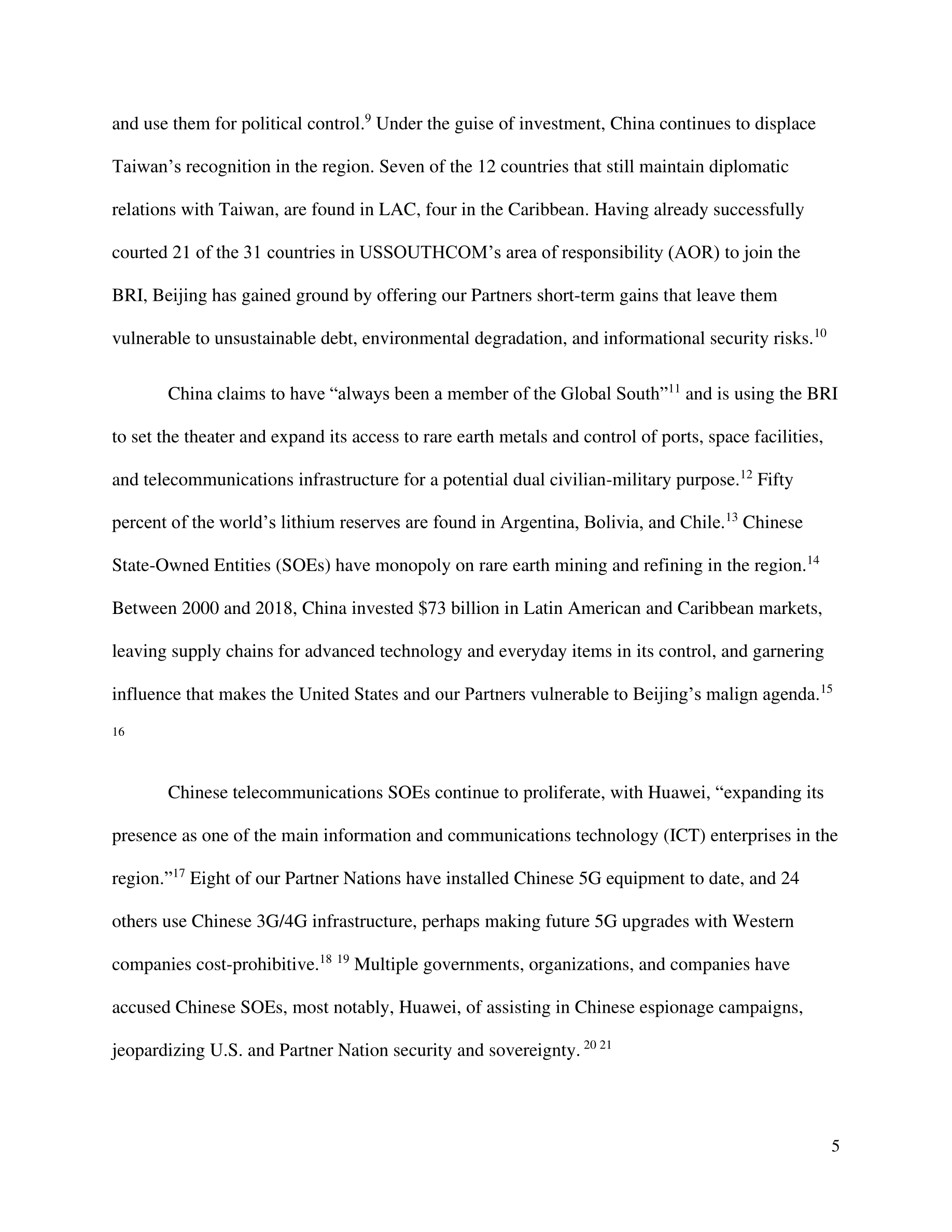 and use them for political control.$^{9}$ Under the guise of investment, China continues to displace Taiwan’s recognition in the region. Seven of the 12 countries that still maintain diplomatic relations with Taiwan, are found in LAC, four in the Caribbean. Having already successfully courted 21 of the 31 countries in USSOUTHCOM’s area of responsibility (AOR) to join the BRI, Beijing has gained ground by offering our Partners short-term gains that leave them vulnerable to unsustainable debt, environmental degradation, and informational security risks.$^{10}$

China claims to have “always been a member of the Global South”$^{11}$ and is using the BRI to set the theater and expand its access to rare earth metals and control of ports, space facilities, and telecommunications infrastructure for a potential dual civilian-military purpose.$^{12}$ Fifty percent of the world’s lithium reserves are found in Argentina, Bolivia, and Chile.$^{13}$ Chinese State-Owned Entities (SOEs) have monopoly on rare earth mining and refining in the region.$^{14}$ Between 2000 and 2018, China invested \$73 billion in Latin American and Caribbean markets, leaving supply chains for advanced technology and everyday items in its control, and garnering influence that makes the United States and our Partners vulnerable to Beijing’s malign agenda.$^{15}$ $^{16}$

Chinese telecommunications SOEs continue to proliferate, with Huawei, “expanding its presence as one of the main information and communications technology (ICT) enterprises in the region.”$^{17}$ Eight of our Partner Nations have installed Chinese 5G equipment to date, and 24 others use Chinese 3G/4G infrastructure, perhaps making future 5G upgrades with Western companies cost-prohibitive.$^{18}$ $^{19}$ Multiple governments, organizations, and companies have accused Chinese SOEs, most notably, Huawei, of assisting in Chinese espionage campaigns, jeopardizing U.S. and Partner Nation security and sovereignty. $^{20}$ $^{21}$

5